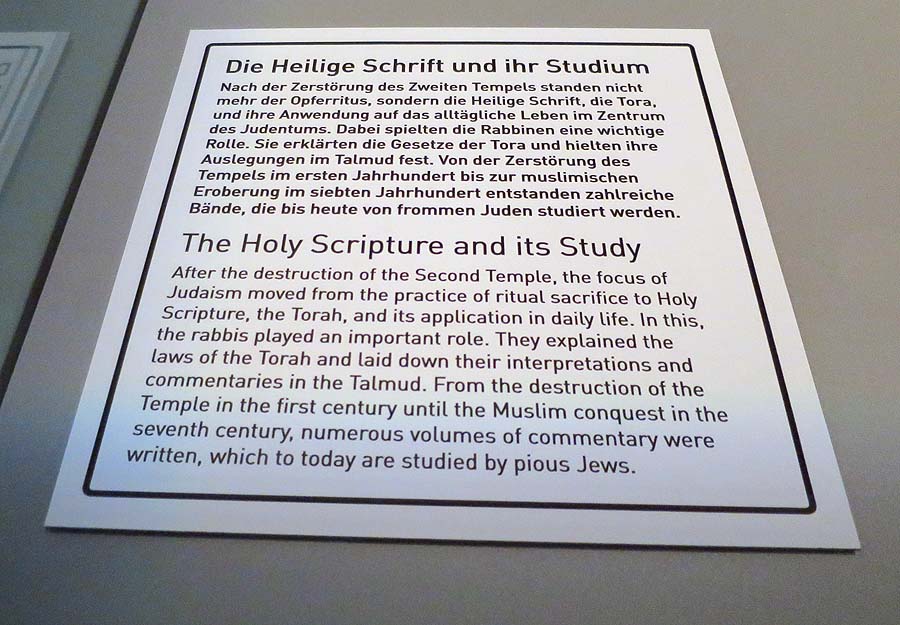 Die Heilige Schrift und ihr Studium

Nach der Zerstörung des Zweiten Tempels standen nicht mehr der Opferritus, sondern die Heilige Schrift, die Tora, und ihre Anwendung auf das alltägliche Leben im Zentrum des Judentums. Dabei spielten die Rabbinen eine wichtige Rolle. Sie erklärten die Gesetze der Tora und hielten ihre Auslegungen im Talmud fest. Von der Zerstörung des Tempels im ersten Jahrhundert bis zur muslimischen Eroberung im siebten Jahrhundert entstanden zahlreiche Bände, die bis heute von frommen Juden studiert werden.

The Holy Scripture and its Study

After the destruction of the Second Temple, the focus of Judaism moved from the practice of ritual sacrifice to Holy Scripture, the Torah, and its application in daily life. In this, the rabbis played an important role. They explained the laws of the Torah and laid down their interpretations and commentaries in the Talmud. From the destruction of the Temple in the first century until the Muslim conquest in the seventh century, numerous volumes of commentary were written, which to today are studied by pious Jews.